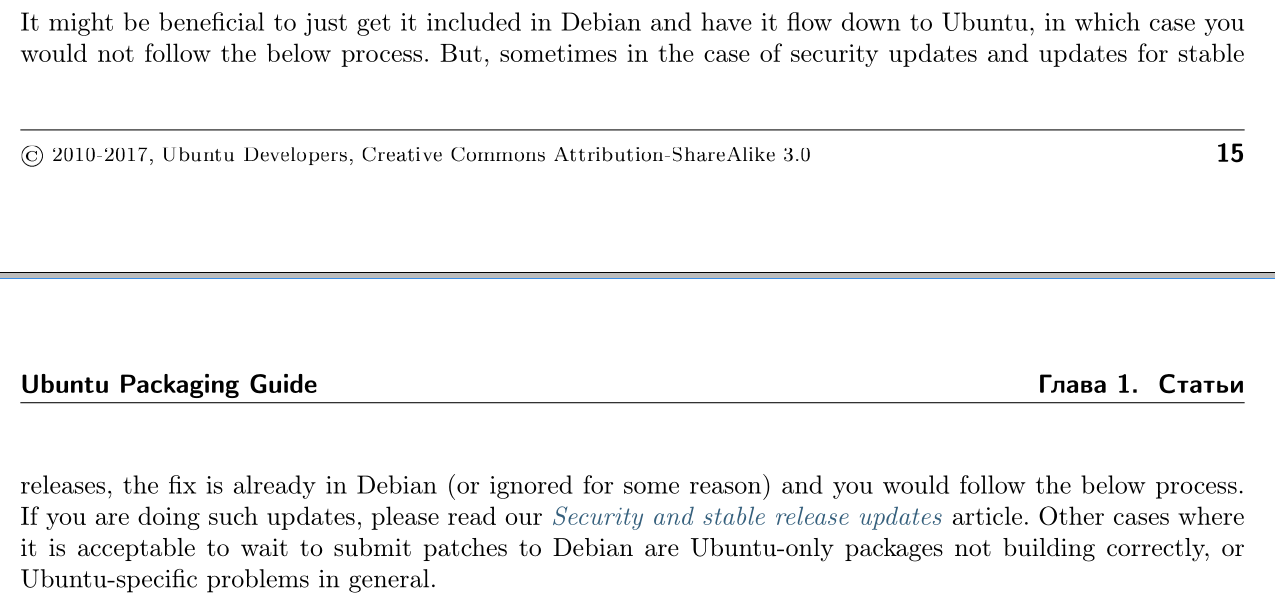 It might be beneficial to just get it included in Debian and have it flow down to Ubuntu, in which case you would not follow the below process. But, sometimes in the case of security updates and updates for stable

© 2010-2017, Ubuntu Developers, Creative Commons Attribution-ShareAlike 3.0 15

Ubuntu Packaging Guide Глава 1. Статьи

releases, the fix is already in Debian (or ignored for some reason) and you would follow the below process. If you are doing such updates, please read our Security and stable release updates article. Other cases where it is acceptable to wait to submit patches to Debian are Ubuntu-only packages not building correctly, or Ubuntu-specific problems in general.